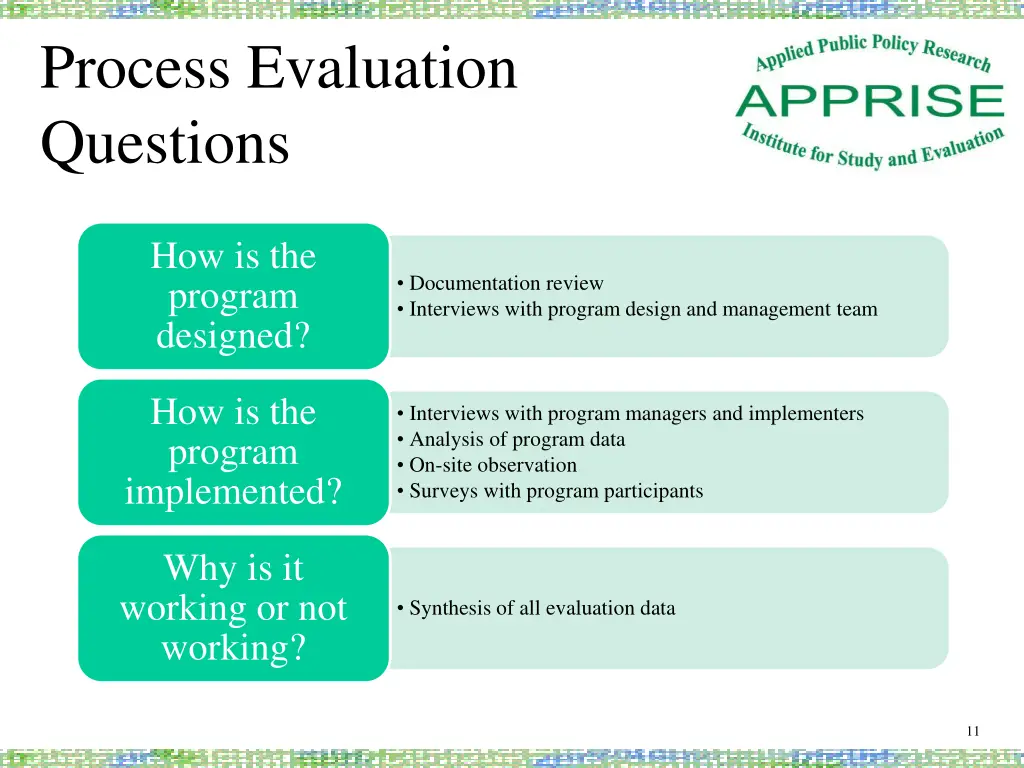 Process Evaluation Questions

Applied Public Policy Research
APPRISE
Institute for Study and Evaluation

How is the program designed?

• Documentation review
• Interviews with program design and management team

How is the program implemented?

• Interviews with program managers and implementers
• Analysis of program data
• On-site observation
• Surveys with program participants

Why is it working or not working?

• Synthesis of all evaluation data

11